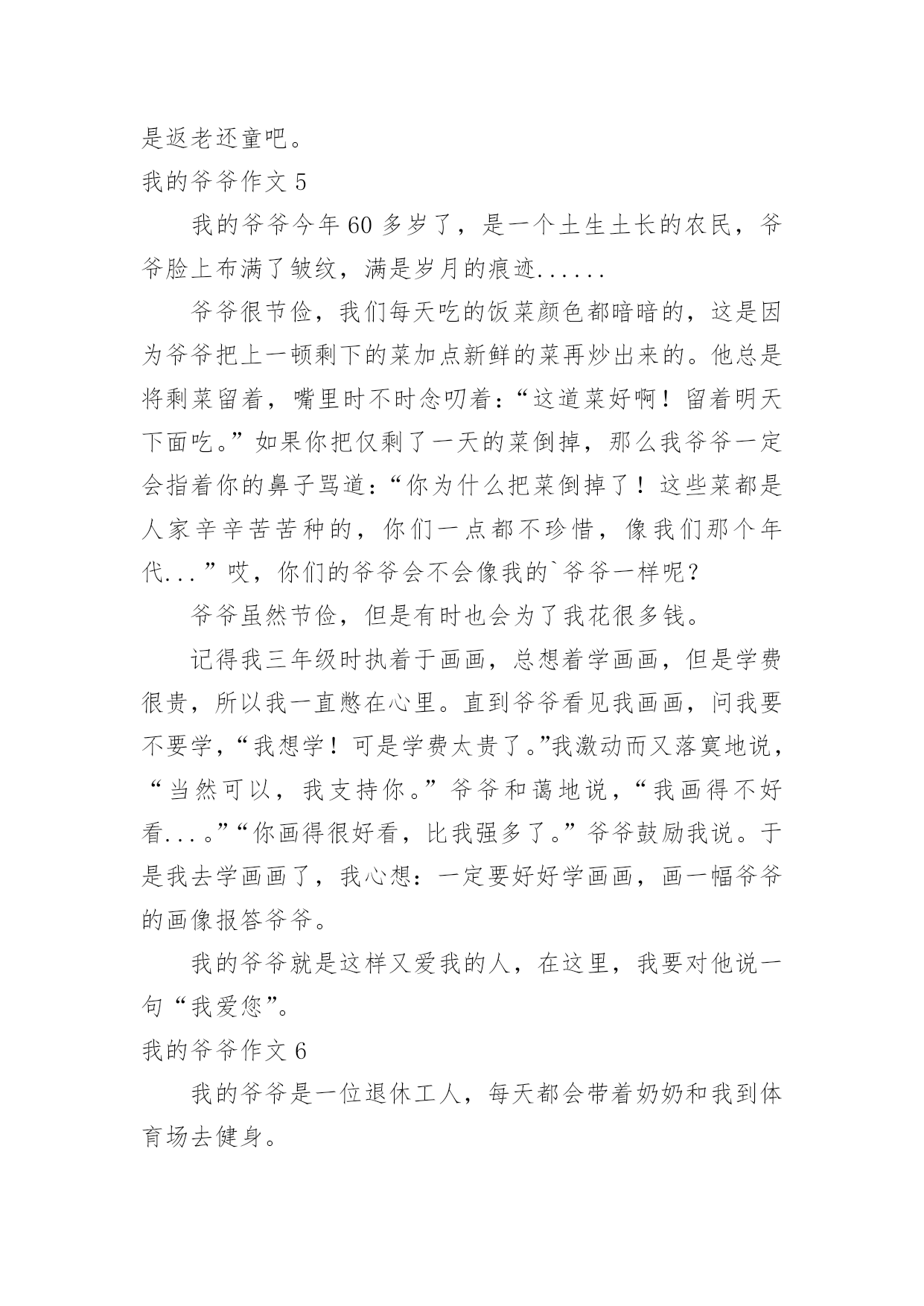 是返老还童吧。

我的爷爷作文 5

我的爷爷今年 60 多岁了，是一个土生土长的农民，爷爷脸上布满了皱纹，满是岁月的痕迹......

爷爷很节俭，我们每天吃的饭菜颜色都暗暗的，这是因为爷爷把上一顿剩下的菜加点新鲜的菜再炒出来的。他总是将剩菜留着，嘴里时不时念叨着：“这道菜好啊！留着明天下面吃。”如果你把仅剩了一天的菜倒掉，那么我爷爷一定会指着你的鼻子骂道：“你为什么把菜倒掉了！这些菜都是人家辛辛苦苦种的，你们一点都不珍惜，像我们那个年代...”哎，你们的爷爷会不会像我的`爷爷一样呢？

爷爷虽然节俭，但是有时也会为了我花很多钱。

记得我三年级时执着于画画，总想着学画画，但是学费很贵，所以我一直憋在心里。直到爷爷看见我画画，问我要不要学，“我想学！可是学费太贵了。”我激动而又落寞地说，“当然可以，我支持你。”爷爷和蔼地说，“我画得不好看...。”“你画得很好看，比我强多了。”爷爷鼓励我说。于是我去学画画了，我心想：一定要好好学画画，画一幅爷爷的画像报答爷爷。

我的爷爷就是这样又爱我的人，在这里，我要对他说一句“我爱您”。

我的爷爷作文 6

我的爷爷是一位退休工人，每天都会带着奶奶和我到体育场去健身。